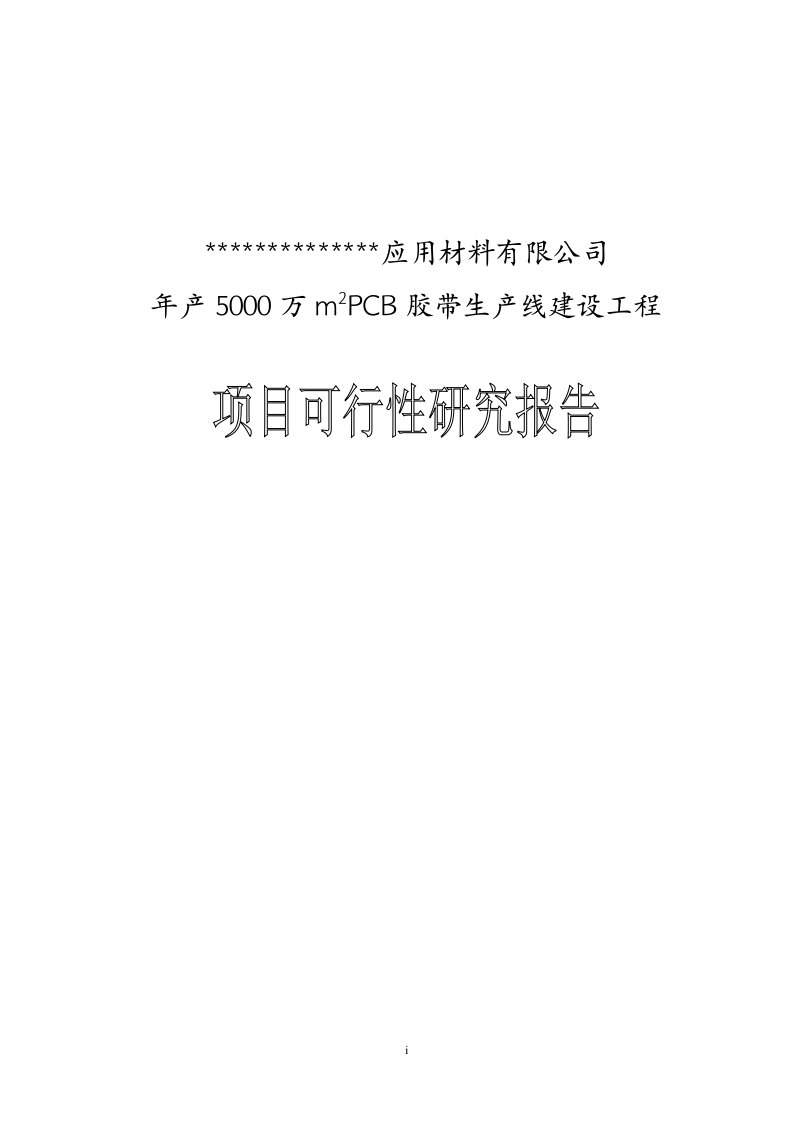 **************应用材料有限公司

年产 5000 万 $m^2$PCB 胶带生产线建设工程

项目可行性研究报告

i